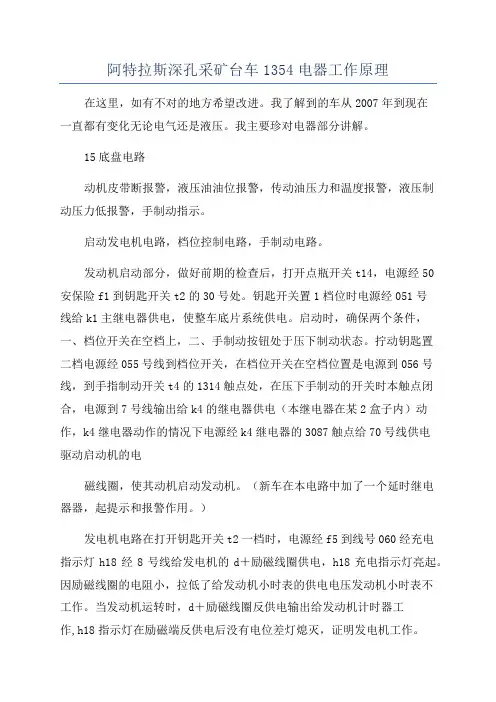 阿特拉斯深孔采矿台车 1354 电器工作原理

在这里，如有不对的地方希望改进。我了解到的车从 2007 年到现在一直都有变化无论电气还是液压。我主要珍对电器部分讲解。

15 底盘电路

动机皮带断报警，液压油油位报警，传动油压力和温度报警，液压制动压力低报警，手制动指示。

启动发电机电路，档位控制电路，手制动电路。

发动机启动部分，做好前期的检查后，打开点瓶开关 t14，电源经 50 安保险 f1 到钥匙开关 t2 的 30 号处。钥匙开关置 1 档位时电源经 051 号线给 k1 主继电器供电，使整车底片系统供电。启动时，确保两个条件，一、档位开关在空档上，二、手制动按钮处于压下制动状态。拧动钥匙置二档电源经 055 号线到档位开关，在档位开关在空档位置是电源到 056 号线，到手指制动开关 t4 的 1314 触点处，在压下手制动的开关时本触点闭合，电源到 7 号线输出给 k4 的继电器供电（本继电器在某 2 盒子内）动作，k4 继电器动作的情况下电源经 k4 继电器的 3087 触点给 70 号线供电驱动启动机的电

磁线圈，使其动机启动发动机。（新车在本电路中加了一个延时继电器器，起提示和报警作用。）

发电机电路在打开钥匙开关 t2 一档时，电源经 f5 到线号 060 经充电指示灯 h18 经 8 号线给发电机的 d＋励磁线圈供电，h18 充电指示灯亮起。因励磁线圈的电阻小，拉低了给发动机小时表的供电电压发动机小时表不工作。当发动机运转时，d＋励磁线圈反供电输出给发动机计时器工作,h18 指示灯在励磁端反供电后没有电位差灯熄灭，证明发电机工作。